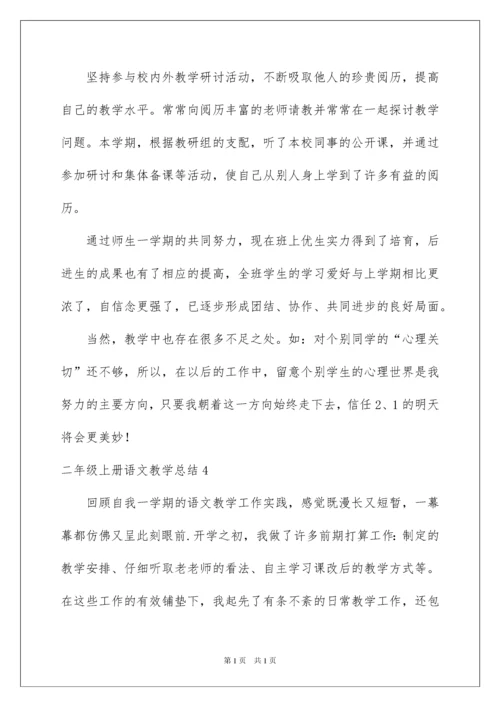 坚持参与校内外教学研讨活动，不断吸取他人的珍贵阅历，提高自己的教学水平。常常向阅历丰富的老师请教并常常在一起探讨教学问题。本学期，根据教研组的支配，听了本校同事的公开课，并通过参加研讨和集体备课等活动，使自己从别人身上学到了许多有益的阅历。

通过师生一学期的共同努力，现在班上优生实力得到了培育，后进生的成果也有了相应的提高，全班学生的学习爱好与上学期相比更浓了，自信念更强了，已逐步形成团结、协作、共同进步的良好局面。

当然，教学中也存在很多不足之处。如：对个别同学的“心理关切”还不够，所以，在以后的工作中，留意个别学生的心理世界是我努力的主要方向，只要我朝着这一方向始终走下去，信任2、1的明天将会更美妙！

二年级上册语文教学总结4

回顾自我一学期的语文教学工作实践，感觉既漫长又短暂，一幕幕都仿佛又呈此刻眼前.开学之初，我做了许多前期打算工作:制定的教学安排、仔细听取老老师的看法、自主学习课改后的教学方式等。在这些工作的有效铺垫下，我起先了有条不紊的日常教学工作，还包

第1页 共1页